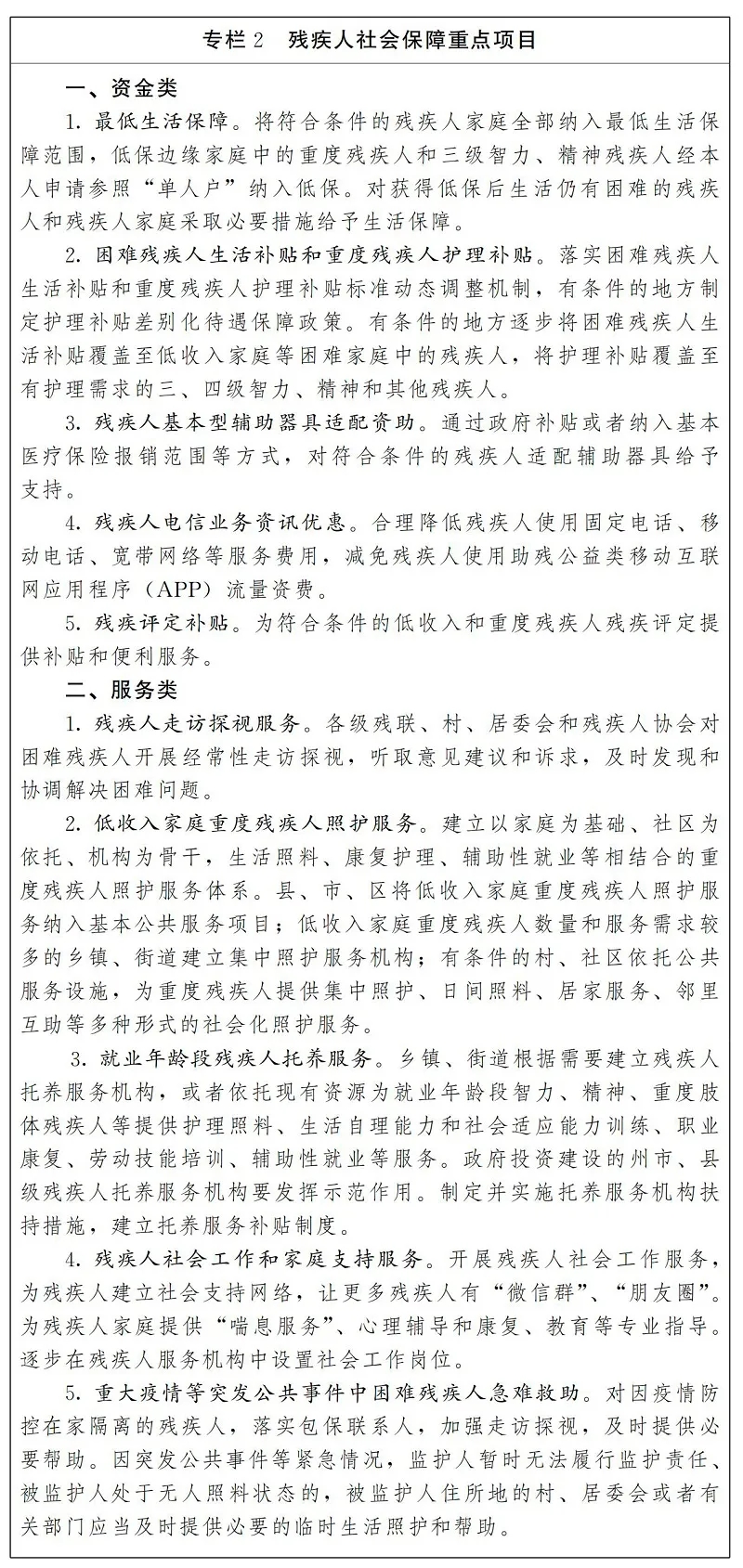 专栏 2　残疾人社会保障重点项目

一、资金类

1. 最低生活保障。将符合条件的残疾人家庭全部纳入最低生活保障范围，低保边缘家庭中的重度残疾人和三级智力、精神残疾人经本人申请参照“单人户”纳入低保。对获得低保后生活仍有困难的残疾人和残疾人家庭采取必要措施给予生活保障。

2. 困难残疾人生活补贴和重度残疾人护理补贴。落实困难残疾人生活补贴和重度残疾人护理补贴标准动态调整机制，有条件的地方制定护理补贴差别化待遇保障政策。有条件的地方逐步将困难残疾人生活补贴覆盖至低收入家庭等困难家庭中的残疾人，将护理补贴覆盖至有护理需求的三、四级智力、精神和其他残疾人。

3. 残疾人基本型辅助器具适配资助。通过政府补贴或者纳入基本医疗保险报销范围等方式，对符合条件的残疾人适配辅助器具给予支持。

4. 残疾人电信业务资讯优惠。合理降低残疾人使用固定电话、移动电话、宽带网络等服务费用，减免残疾人使用助残公益类移动互联网应用程序（APP）流量资费。

5. 残疾评定补贴。为符合条件的低收入和重度残疾人残疾评定提供补贴和便利服务。

二、服务类

1. 残疾人走访探视服务。各级残联、村、居委会和残疾人协会对困难残疾人开展经常性走访探视，听取意见建议和诉求，及时发现和协调解决困难问题。

2. 低收入家庭重度残疾人照护服务。建立以家庭为基础、社区为依托、机构为骨干，生活照料、康复护理、辅助性就业等相结合的重度残疾人照护服务体系。县、市、区将低收入家庭重度残疾人照护服务纳入基本公共服务项目；低收入家庭重度残疾人数量和服务需求较多的乡镇、街道建立集中照护服务机构；有条件的村、社区依托公共服务设施，为重度残疾人提供集中照护、日间照料、居家服务、邻里互助等多种形式的社会化照护服务。

3. 就业年龄段残疾人托养服务。乡镇、街道根据需要建立残疾人托养服务机构，或者依托现有资源为就业年龄段智力、精神、重度肢体残疾人等提供护理照料、生活自理能力和社会适应能力训练、职业康复、劳动技能培训、辅助性就业等服务。政府投资建设的州市、县级残疾人托养服务机构要发挥示范作用。制定并实施托养服务机构扶持措施，建立托养服务补贴制度。

4. 残疾人社会工作和家庭支持服务。开展残疾人社会工作服务，为残疾人建立社会支持网络，让更多残疾人有“微信群”、“朋友圈”。为残疾人家庭提供“喘息服务”、心理辅导和康复、教育等专业指导。逐步在残疾人服务机构中设置社会工作岗位。

5. 重大疫情等突发公共事件中困难残疾人急难救助。对因疫情防控在家隔离的残疾人，落实包保联系人，加强走访探视，及时提供必要帮助。因突发公共事件等紧急情况，监护人暂时无法履行监护责任、被监护人处于无人照料状态的，被监护人住所地的村、居委会或者有关部门应当及时提供必要的临时生活照护和帮助。